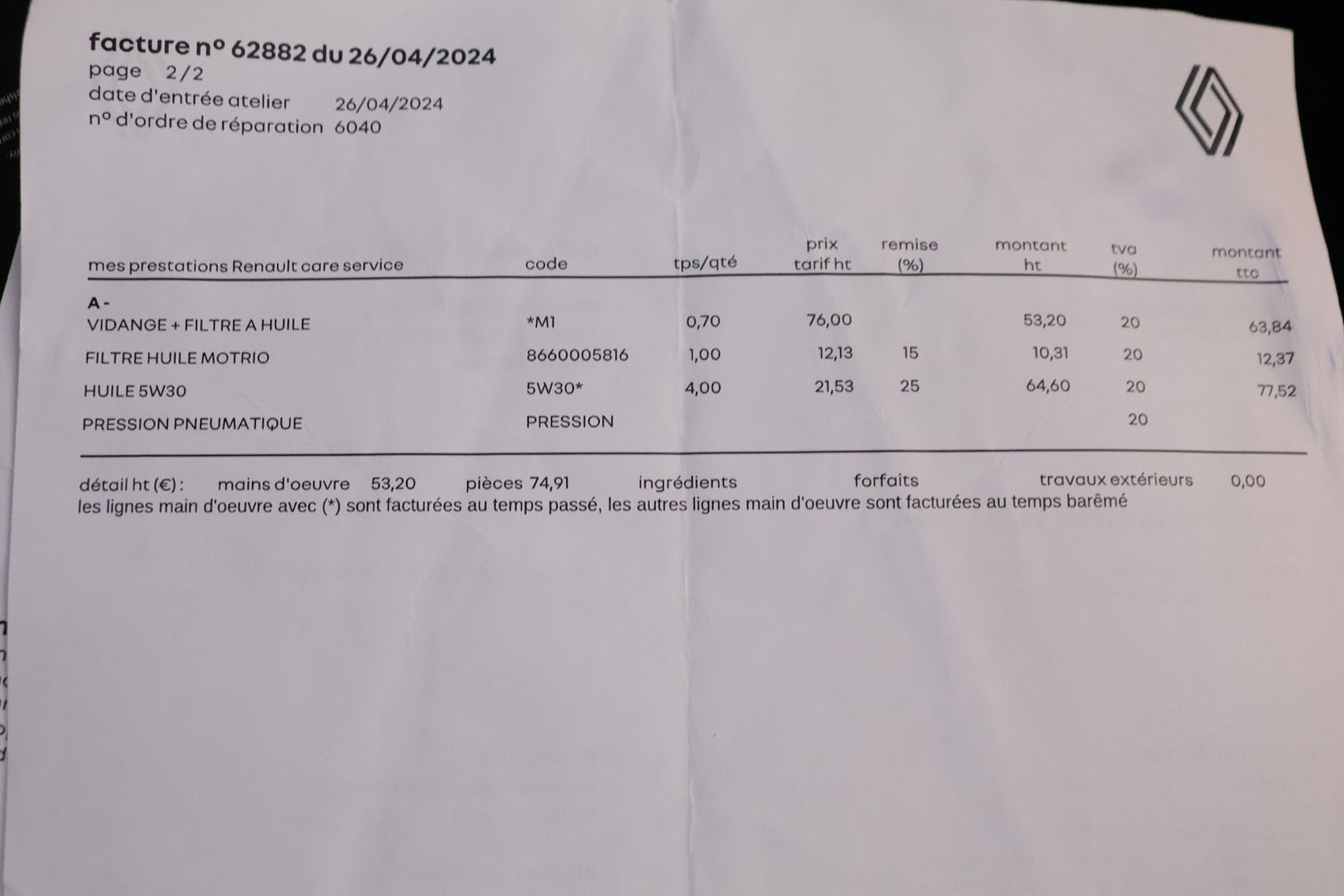 facture n° 62882 du 26/04/2024
page 2/2
date d'entrée atelier 26/04/2024
n° d'ordre de réparation 6040

| mes prestations Renault care service | code | tps/qté | prix tarif ht | remise (%) | montant ht | tva (%) | montant ttc |
|---|---|---|---|---|---|---|---|
| A - | | | | | | | |
| VIDANGE + FILTRE A HUILE | *M1 | 0,70 | 76,00 | | 53,20 | 20 | 63,84 |
| FILTRE HUILE MOTRIO | 8660005816 | 1,00 | 12,13 | 15 | 10,31 | 20 | 12,37 |
| HUILE 5W30 | 5W30* | 4,00 | 21,53 | 25 | 64,60 | 20 | 77,52 |
| PRESSION PNEUMATIQUE | PRESSION | | | | | 20 | |

détail ht (€) : mains d'oeuvre 53,20 pièces 74,91 ingrédients forfaits travaux extérieurs 0,00
les lignes main d'oeuvre avec (*) sont facturées au temps passé, les autres lignes main d'oeuvre sont facturées au temps barêmé